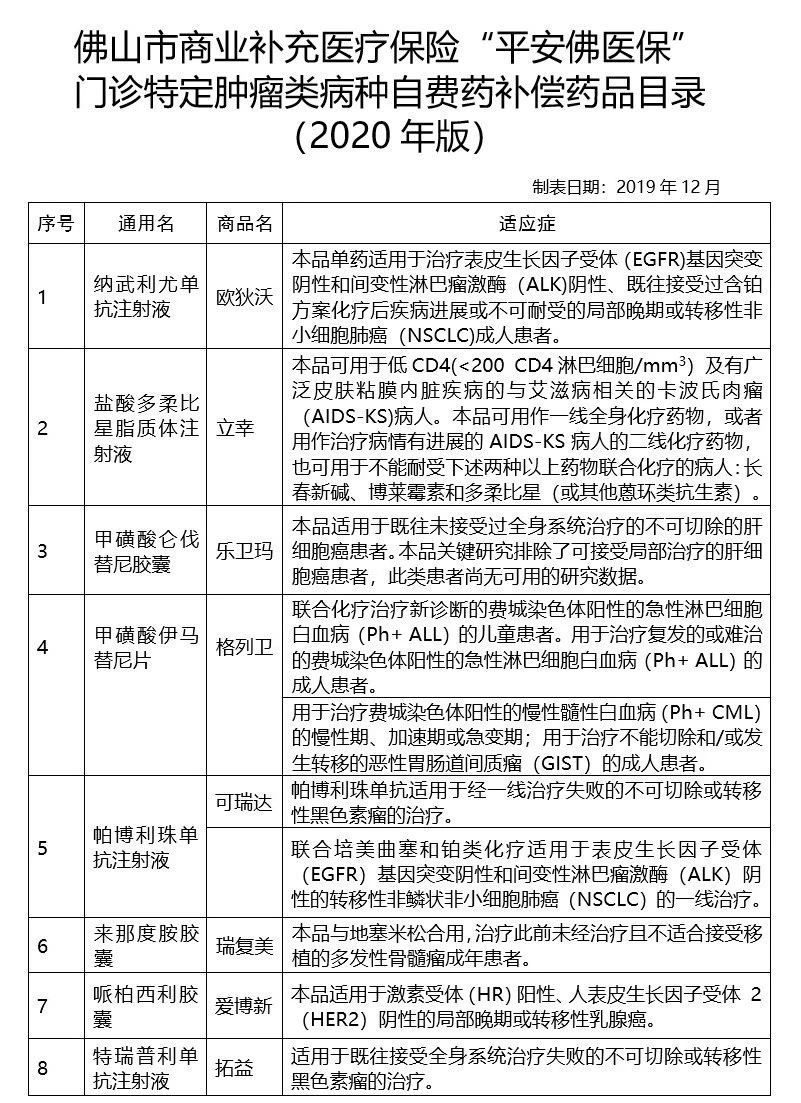 佛山市商业补充医疗保险“平安佛医保”
门诊特定肿瘤类病种自费药补偿药品目录
(2020年版)

制表日期：2019年12月

| 序号 | 通用名 | 商品名 | 适应症 |
|---|---|---|---|
| 1 | 纳武利尤单抗注射液 | 欧狄沃 | 本品单药适用于治疗表皮生长因子受体(EGFR)基因突变阴性和间变性淋巴瘤激酶(ALK)阴性、既往接受过含铂方案化疗后疾病进展或不可耐受的局部晚期或转移性非小细胞肺癌(NSCLC)成人患者。 |
| 2 | 盐酸多柔比星脂质体注射液 | 立幸 | 本品可用于低CD4(<200 CD4淋巴细胞/$mm^3$)及有广泛皮肤粘膜内脏疾病的与艾滋病相关的卡波氏肉瘤(AIDS-KS)病人。本品可用作一线全身化疗药物，或者用作治疗病情有进展的AIDS-KS病人的二线化疗药物，也可用于不能耐受下述两种以上药物联合化疗的病人：长春新碱、博莱霉素和多柔比星(或其他蒽环类抗生素)。 |
| 3 | 甲磺酸仑伐替尼胶囊 | 乐卫玛 | 本品适用于既往未接受过全身系统治疗的不可切除的肝细胞癌患者。本品关键研究排除了可接受局部治疗的肝细胞癌患者，此类患者尚无可用的研究数据。 |
| 4 | 甲磺酸伊马替尼片 | 格列卫 | 联合化疗治疗新诊断的费城染色体阳性的急性淋巴细胞白血病(Ph+ ALL)的儿童患者。用于治疗复发的或难治的费城染色体阳性的急性淋巴细胞白血病(Ph+ ALL)的成人患者。 |
|  |  |  | 用于治疗费城染色体阳性的慢性髓性白血病(Ph+ CML)的慢性期、加速期或急变期；用于治疗不能切除和/或发生转移的恶性胃肠道间质瘤(GIST)的成人患者。 |
| 5 | 帕博利珠单抗注射液 | 可瑞达 | 帕博利珠单抗适用于经一线治疗失败的不可切除或转移性黑色素瘤的治疗。 |
|  |  |  | 联合培美曲塞和铂类化疗适用于表皮生长因子受体(EGFR)基因突变阴性和间变性淋巴瘤激酶(ALK)阴性的转移性非鳞状非小细胞肺癌(NSCLC)的一线治疗。 |
| 6 | 来那度胺胶囊 | 瑞复美 | 本品与地塞米松合用，治疗此前未经治疗且不适合接受移植的多发性骨髓瘤成年患者。 |
| 7 | 哌柏西利胶囊 | 爱博新 | 本品适用于激素受体(HR)阳性、人表皮生长因子受体2(HER2)阴性的局部晚期或转移性乳腺癌。 |
| 8 | 特瑞普利单抗注射液 | 拓益 | 适用于既往接受全身系统治疗失败的不可切除或转移性黑色素瘤的治疗。 |